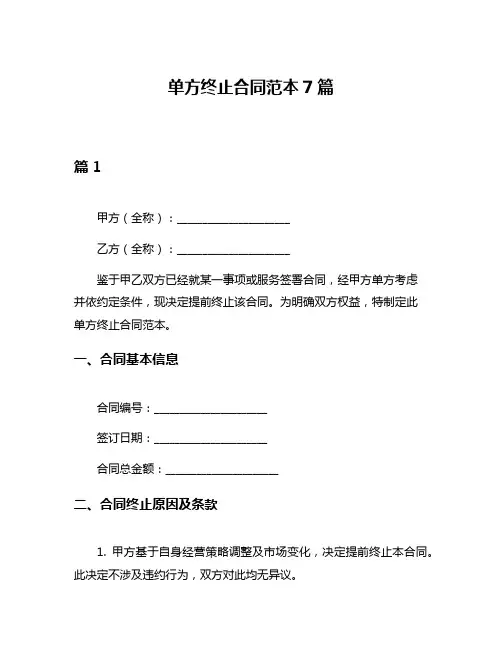 单方终止合同范本 7 篇

篇 1

甲方（全称）：____________________

乙方（全称）：____________________

鉴于甲乙双方已经就某一事项或服务签署合同，经甲方单方考虑并依约定条件，现决定提前终止该合同。为明确双方权益，特制定此单方终止合同范本。

一、合同基本信息

合同编号：____________________

签订日期：____________________

合同总金额：____________________

二、合同终止原因及条款

1. 甲方基于自身经营策略调整及市场变化，决定提前终止本合同。此决定不涉及违约行为，双方对此均无异议。